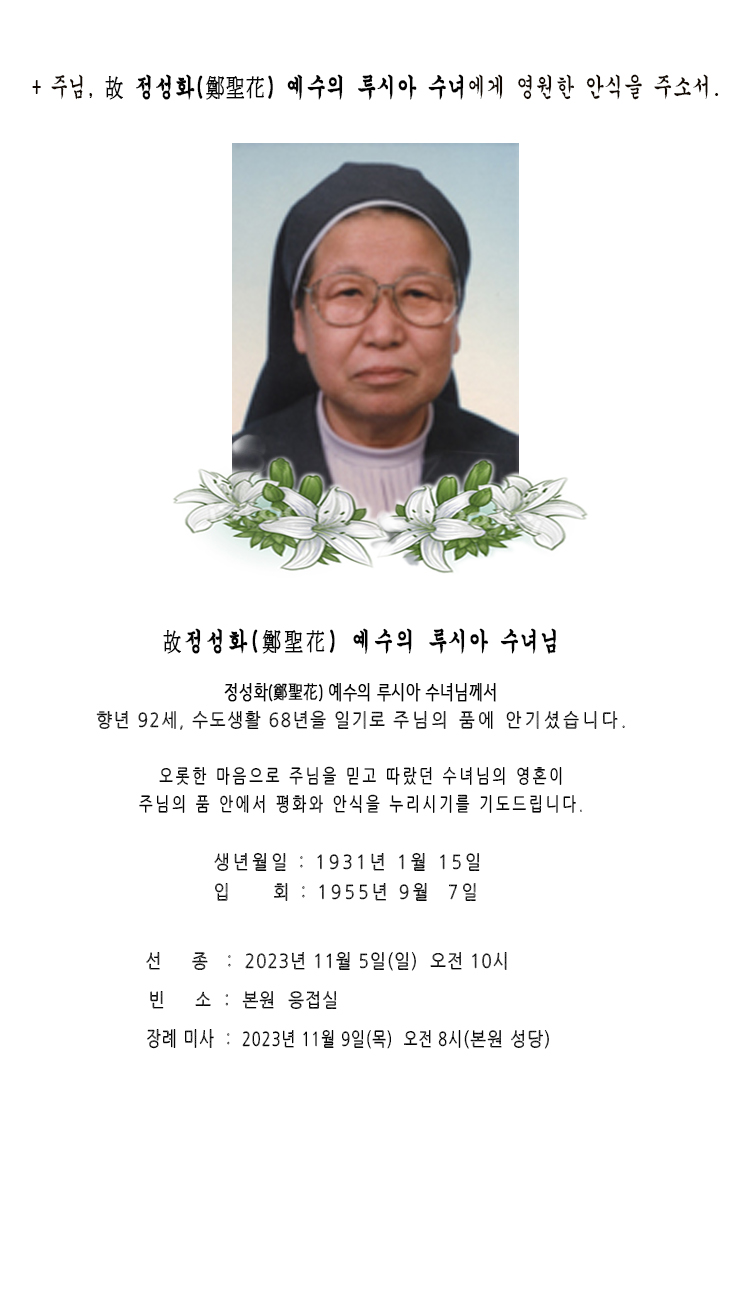 + 주님, 故 정성화(鄭聖花) 예수의 루시아 수녀에게 영원한 안식을 주소서.

故정성화(鄭聖花) 예수의 루시아 수녀님

정성화(鄭聖花) 예수의 루시아 수녀님께서
향년 92세, 수도생활 68년을 일기로 주님의 품에 안기셨습니다.

오롯한 마음으로 주님을 믿고 따랐던 수녀님의 영혼이
주님의 품 안에서 평화와 안식을 누리시기를 기도드립니다.

생년월일 : 1931년 1월 15일
입 회 : 1955년 9월 7일

선 종 : 2023년 11월 5일(일) 오전 10시
빈 소 : 본원 응접실
장례 미사 : 2023년 11월 9일(목) 오전 8시(본원 성당)